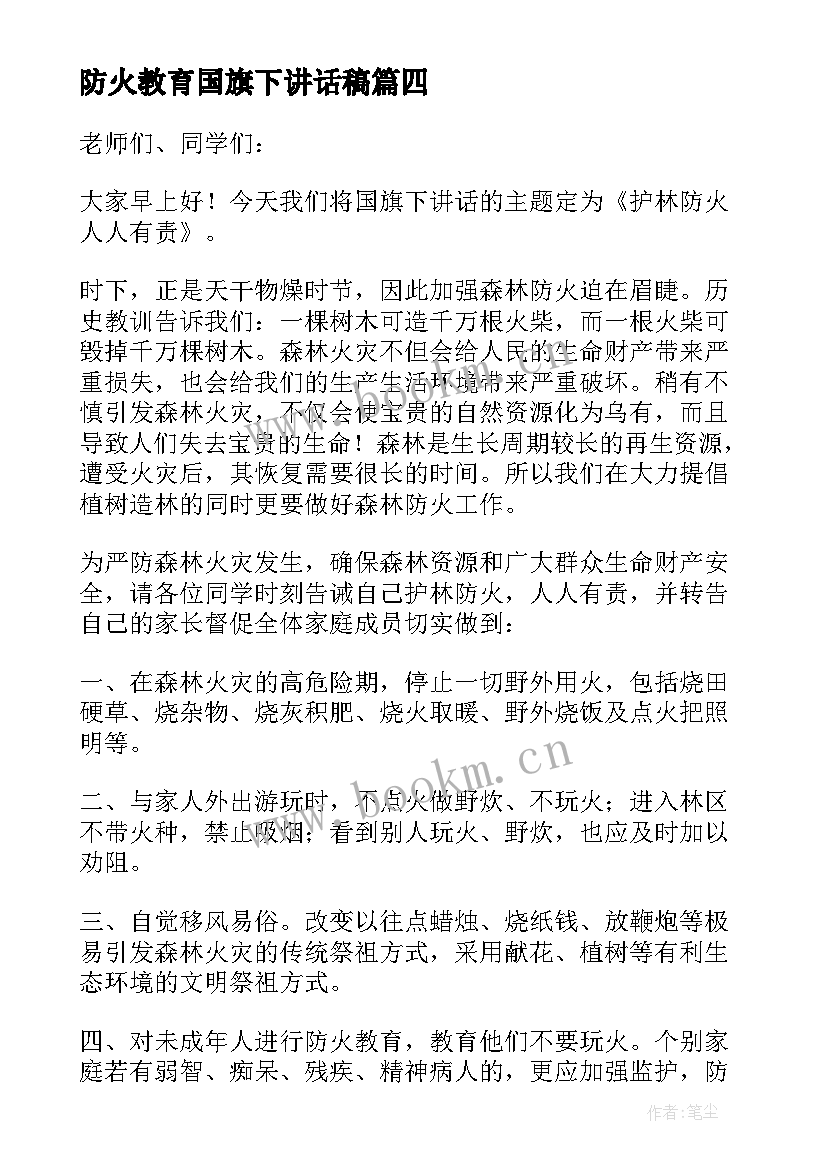 防火教育国旗下讲话稿篇四

老师们、同学们：

大家早上好！今天我们将国旗下讲话的主题定为《护林防火人人有责》。

时下，正是天干物燥时节，因此加强森林防火迫在眉睫。历史教训告诉我们：一棵树木可造千万根火柴，而一根火柴可毁掉千万棵树木。森林火灾不但会给人民的生命财产带来严重损失，也会给我们的生产生活环境带来严重破坏。稍有不慎引发森林火灾，不仅会使宝贵的自然资源化为乌有，而且导致人们失去宝贵的生命！森林是生长周期较长的再生资源，遭受火灾后，其恢复需要很长的时间。所以我们在大力提倡植树造林的同时更要做好森林防火工作。

为严防森林火灾发生，确保森林资源和广大群众生命财产安全，请各位同学时刻告诫自己护林防火，人人有责，并转告自己的家长督促全体家庭成员切实做到：

一、在森林火灾的高危险期，停止一切野外用火，包括烧田硬草、烧杂物、烧灰积肥、烧火取暖、野外烧饭及点火把照明等。

二、与家人外出游玩时，不点火做野炊、不玩火；进入林区不带火种，禁止吸烟；看到别人玩火、野炊，也应及时加以劝阻。

三、自觉移风易俗。改变以往点蜡烛、烧纸钱、放鞭炮等极易引发森林火灾的传统祭祖方式，采用献花、植树等有利生态环境的文明祭祖方式。

四、对未成年人进行防火教育，教育他们不要玩火。个别家庭若有弱智、痴呆、残疾、精神病人的，更应加强监护，防

www.bookm.cn

作者:笔尘